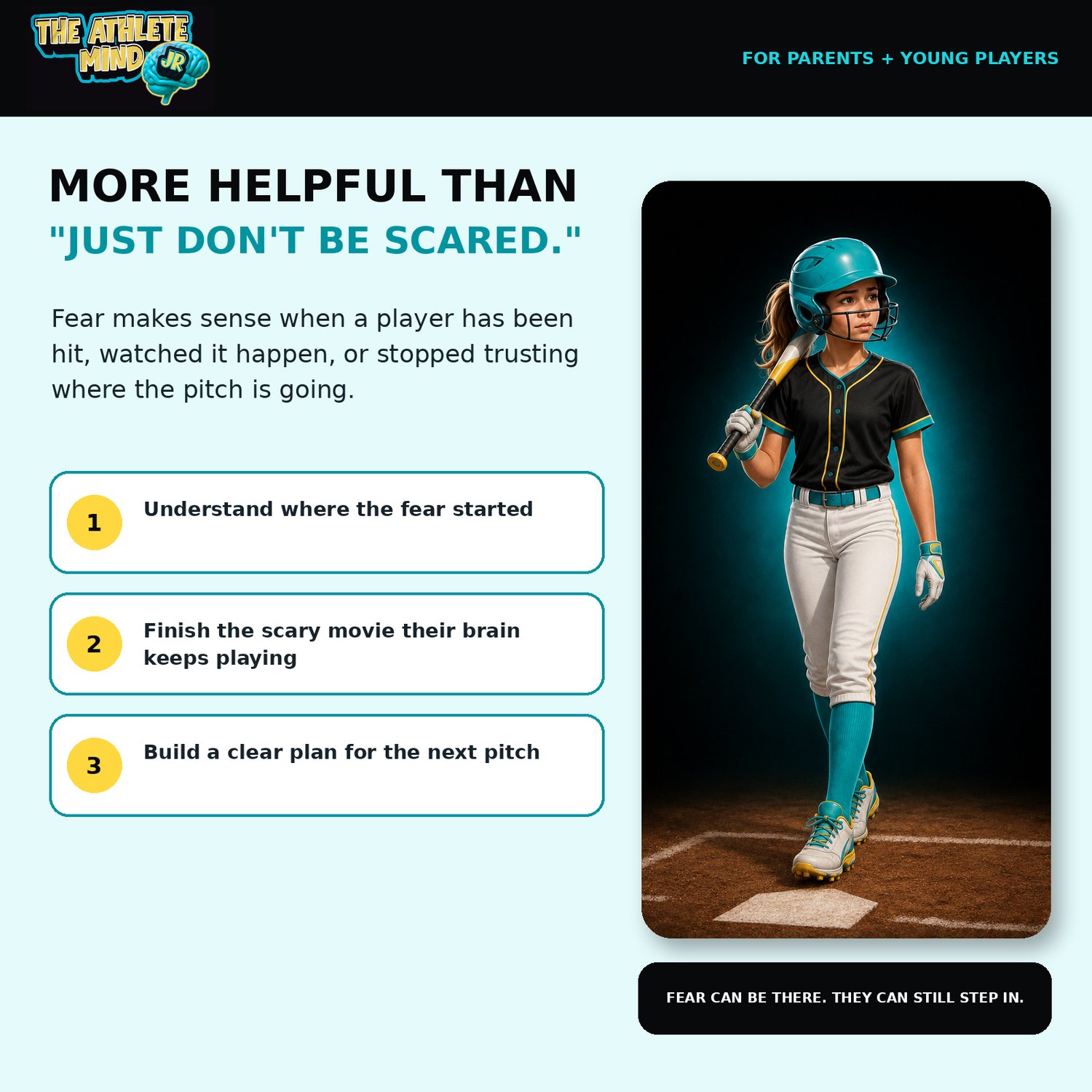 THE ATHLETE MIND JR

FOR PARENTS + YOUNG PLAYERS

MORE HELPFUL THAN

"JUST DON'T BE SCARED."

Fear makes sense when a player has been hit, watched it happen, or stopped trusting where the pitch is going.

1 Understand where the fear started

2 Finish the scary movie their brain keeps playing

3 Build a clear plan for the next pitch

FEAR CAN BE THERE. THEY CAN STILL STEP IN.